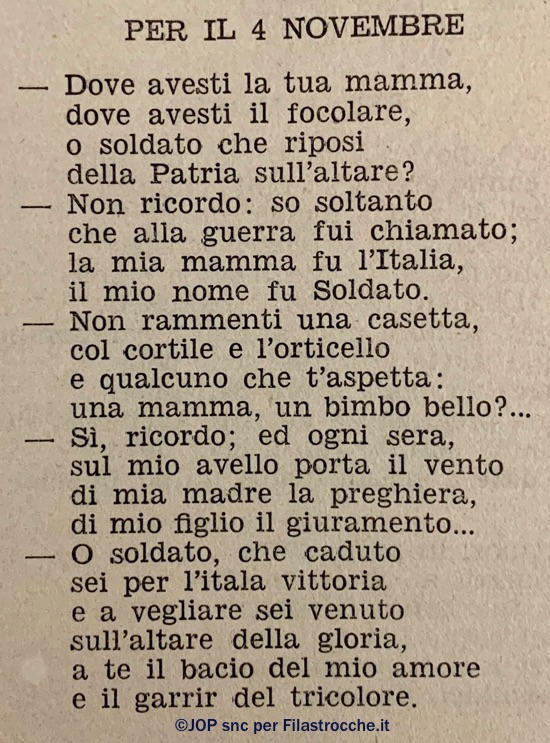 PER IL 4 NOVEMBRE

— Dove avesti la tua mamma,
dove avesti il focolare,
o soldato che riposi
della Patria sull'altare?
— Non ricordo: so soltanto
che alla guerra fui chiamato;
la mia mamma fu l'Italia,
il mio nome fu Soldato.
— Non rammenti una casetta,
col cortile e l'orticello
e qualcuno che t'aspetta:
una mamma, un bimbo bello?...
— Sì, ricordo; ed ogni sera,
sul mio avello porta il vento
di mia madre la preghiera,
di mio figlio il giuramento...
— O soldato, che caduto
sei per l'itala vittoria
e a vegliare sei venuto
sull'altare della gloria,
a te il bacio del mio amore
e il garrir del tricolore.

©JOP snc per Filastrocche.it